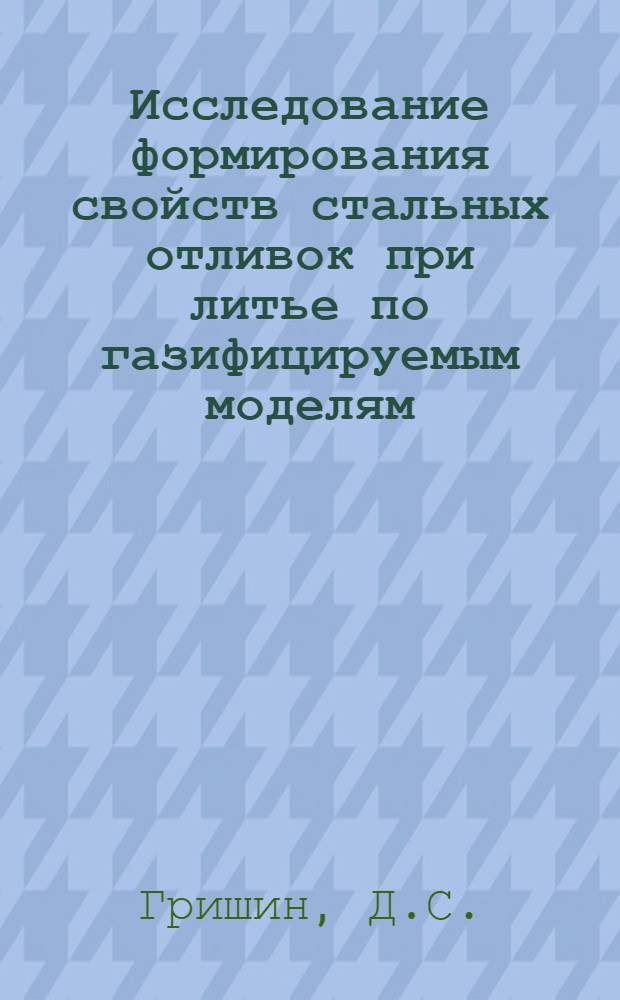 Исследование формирования свойств стальных отливок при литье по газифицируемым моделям

Гришин, Д.С.